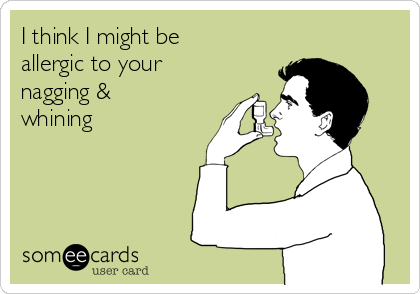 I think I might be allergic to your nagging & whining

someecards
user card